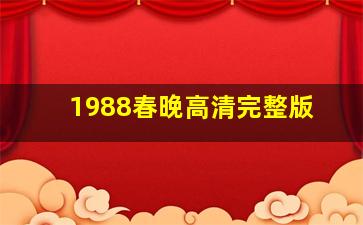 1988春晚高清完整版